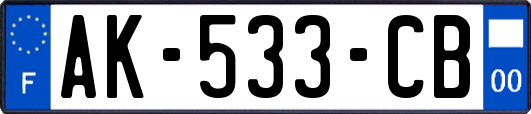 F
AK-533-CB
00